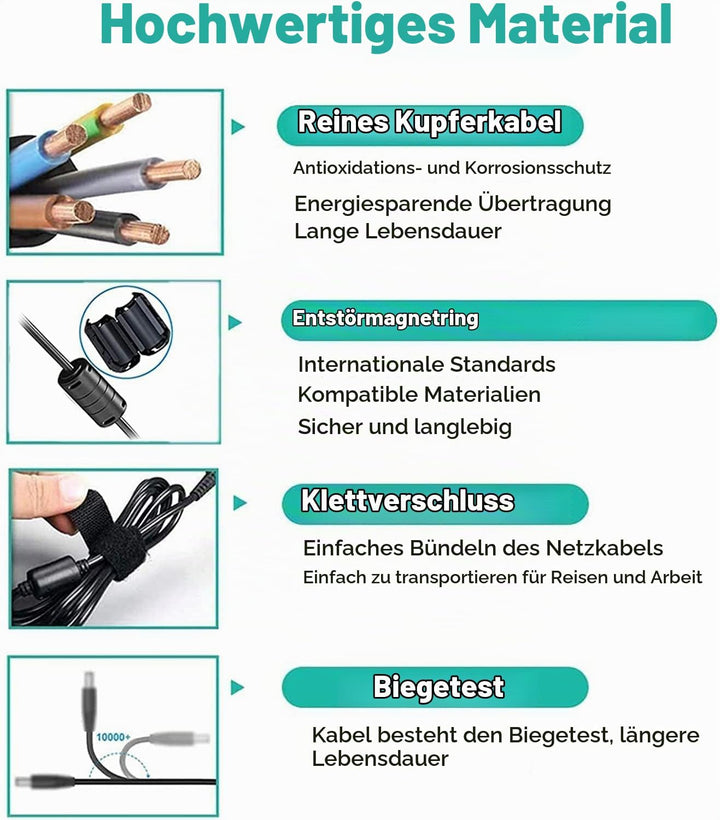 Hochwertiges Material

Reines Kupferkabel

Antioxidations- und Korrosionsschutz

Energiesparende Übertragung
Lange Lebensdauer

Entstörmagnetring

Internationale Standards
Kompatible Materialien
Sicher und langlebig

Klettverschluss

Einfaches Bündeln des Netzkabels
Einfach zu transportieren für Reisen und Arbeit

10000+

Biegetest

Kabel besteht den Biegetest, längere Lebensdauer